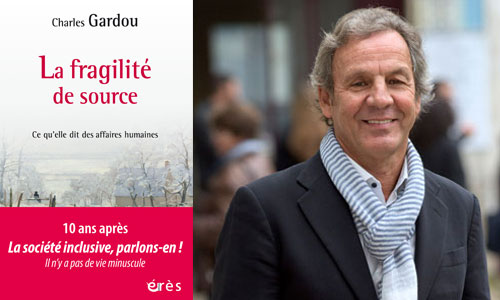 Charles Gardou

La fragilité de source

Ce qu'elle dit des affaires humaines

10 ans après
La société inclusive, parlons-en !
Il n'y a pas de vie minuscule

érès